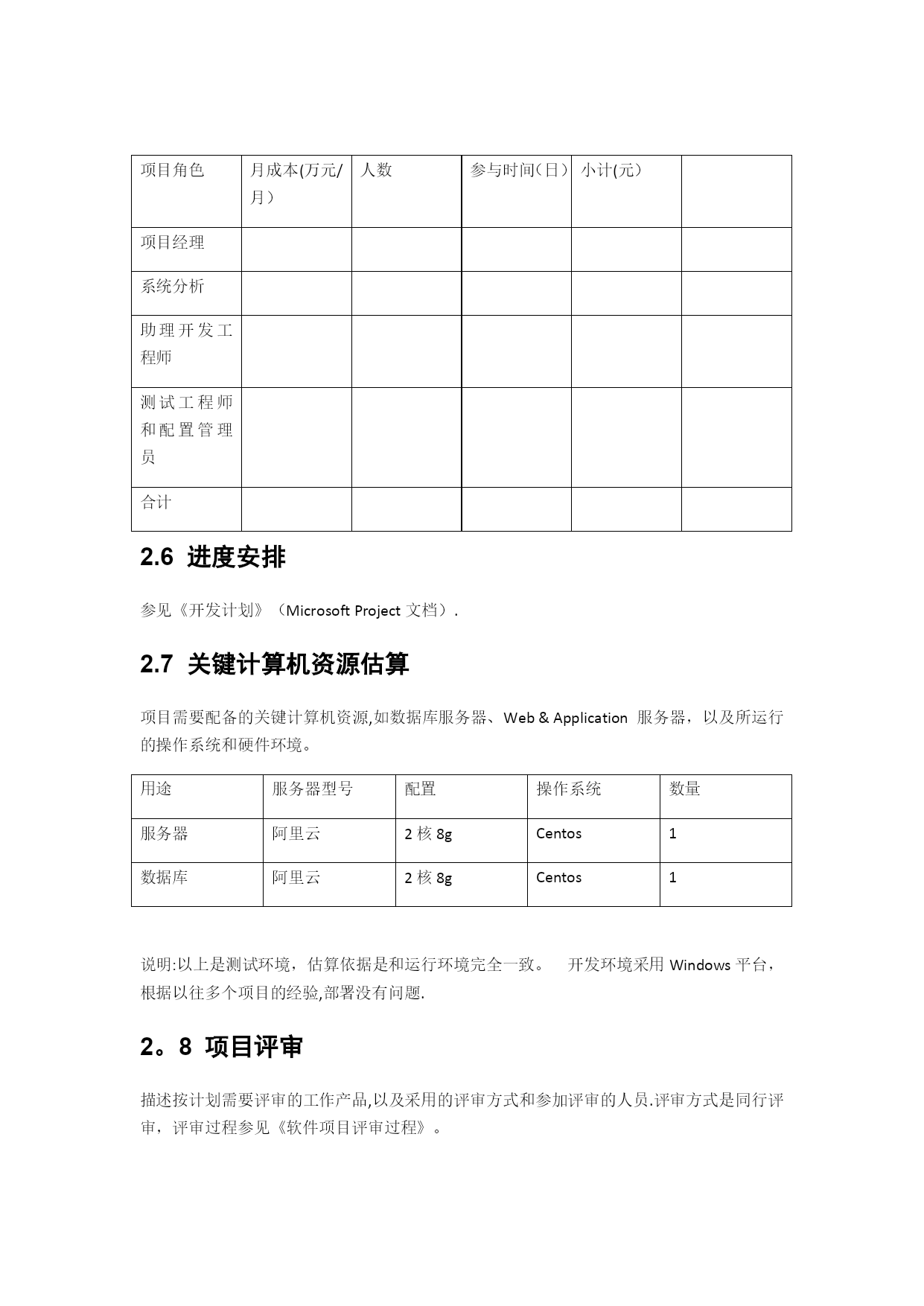 | 项目角色 | 月成本(万元/月） | 人数 | 参与时间（日） | 小计(元） | |
|---|---|---|---|---|---|
| 项目经理 | | | | | |
| 系统分析 | | | | | |
| 助理开发工程师 | | | | | |
| 测试工程师和配置管理员 | | | | | |
| 合计 | | | | | |

2.6 进度安排

参见《开发计划》（Microsoft Project 文档）.

2.7 关键计算机资源估算

项目需要配备的关键计算机资源,如数据库服务器、Web & Application 服务器，以及所运行的操作系统和硬件环境。

| 用途 | 服务器型号 | 配置 | 操作系统 | 数量 |
|---|---|---|---|---|
| 服务器 | 阿里云 | 2 核 8g | Centos | 1 |
| 数据库 | 阿里云 | 2 核 8g | Centos | 1 |

说明:以上是测试环境，估算依据是和运行环境完全一致。 开发环境采用 Windows 平台，根据以往多个项目的经验,部署没有问题.

2。8 项目评审

描述按计划需要评审的工作产品,以及采用的评审方式和参加评审的人员.评审方式是同行评审，评审过程参见《软件项目评审过程》。